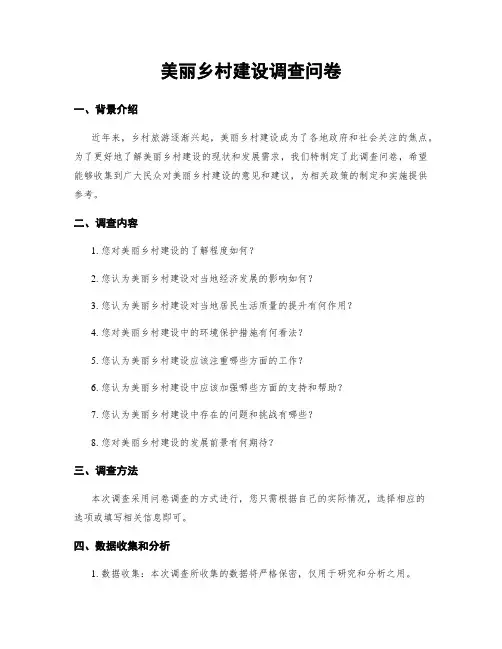 美丽乡村建设调查问卷

一、背景介绍

近年来，乡村旅游逐渐兴起，美丽乡村建设成为了各地政府和社会关注的焦点。为了更好地了解美丽乡村建设的现状和发展需求，我们特制定了此调查问卷，希望能够收集到广大民众对美丽乡村建设的意见和建议，为相关政策的制定和实施提供参考。

二、调查内容

1. 您对美丽乡村建设的了解程度如何？

2. 您认为美丽乡村建设对当地经济发展的影响如何？

3. 您认为美丽乡村建设对当地居民生活质量的提升有何作用？

4. 您对美丽乡村建设中的环境保护措施有何看法？

5. 您认为美丽乡村建设应该注重哪些方面的工作？

6. 您认为美丽乡村建设中应该加强哪些方面的支持和帮助？

7. 您认为美丽乡村建设中存在的问题和挑战有哪些？

8. 您对美丽乡村建设的发展前景有何期待？

三、调查方法

本次调查采用问卷调查的方式进行，您只需根据自己的实际情况，选择相应的选项或填写相关信息即可。

四、数据收集和分析

1. 数据收集：本次调查所收集的数据将严格保密，仅用于研究和分析之用。